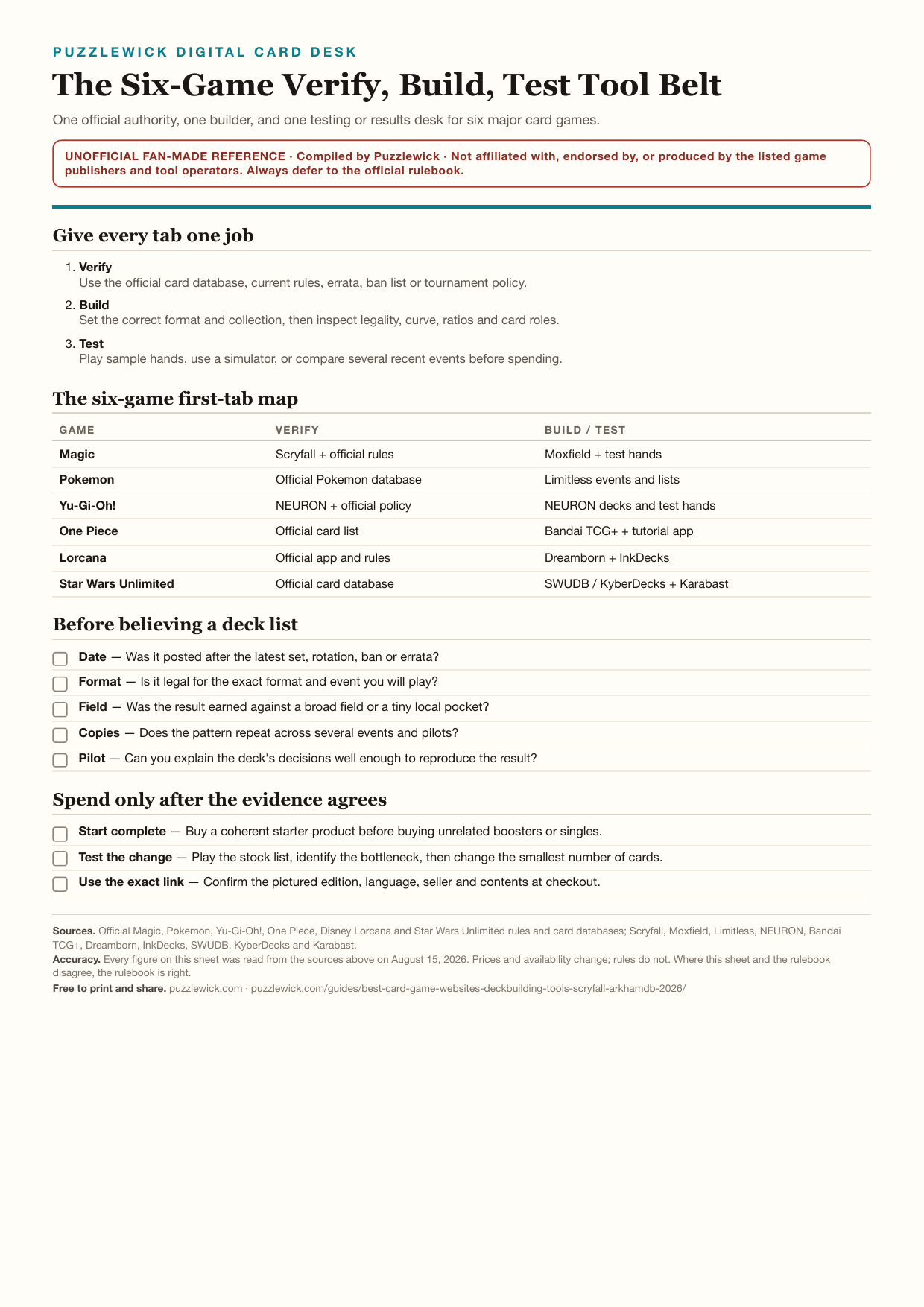 PUZZLEWICK DIGITAL CARD DESK

The Six-Game Verify, Build, Test Tool Belt

One official authority, one builder, and one testing or results desk for six major card games.

UNOFFICIAL FAN-MADE REFERENCE · Compiled by Puzzlewick · Not affiliated with, endorsed by, or produced by the listed game publishers and tool operators. Always defer to the official rulebook.

Give every tab one job

1. Verify
Use the official card database, current rules, errata, ban list or tournament policy.

2. Build
Set the correct format and collection, then inspect legality, curve, ratios and card roles.

3. Test
Play sample hands, use a simulator, or compare several recent events before spending.

The six-game first-tab map

| GAME | VERIFY | BUILD / TEST |
|---|---|---|
| Magic | Scryfall + official rules | Moxfield + test hands |
| Pokemon | Official Pokemon database | Limitless events and lists |
| Yu-Gi-Oh! | NEURON + official policy | NEURON decks and test hands |
| One Piece | Official card list | Bandai TCG+ + tutorial app |
| Lorcana | Official app and rules | Dreamborn + InkDecks |
| Star Wars Unlimited | Official card database | SWUDB / KyberDecks + Karabast |

Before believing a deck list

Date — Was it posted after the latest set, rotation, ban or errata?
Format — Is it legal for the exact format and event you will play?
Field — Was the result earned against a broad field or a tiny local pocket?
Copies — Does the pattern repeat across several events and pilots?
Pilot — Can you explain the deck's decisions well enough to reproduce the result?

Spend only after the evidence agrees

Start complete — Buy a coherent starter product before buying unrelated boosters or singles.
Test the change — Play the stock list, identify the bottleneck, then change the smallest number of cards.
Use the exact link — Confirm the pictured edition, language, seller and contents at checkout.

Sources. Official Magic, Pokemon, Yu-Gi-Oh!, One Piece, Disney Lorcana and Star Wars Unlimited rules and card databases; Scryfall, Moxfield, Limitless, NEURON, Bandai TCG+, Dreamborn, InkDecks, SWUDB, KyberDecks and Karabast.
Accuracy. Every figure on this sheet was read from the sources above on August 15, 2026. Prices and availability change; rules do not. Where this sheet and the rulebook disagree, the rulebook is right.
Free to print and share. puzzlewick.com · puzzlewick.com/guides/best-card-game-websites-deckbuilding-tools-scryfall-arkhamdb-2026/